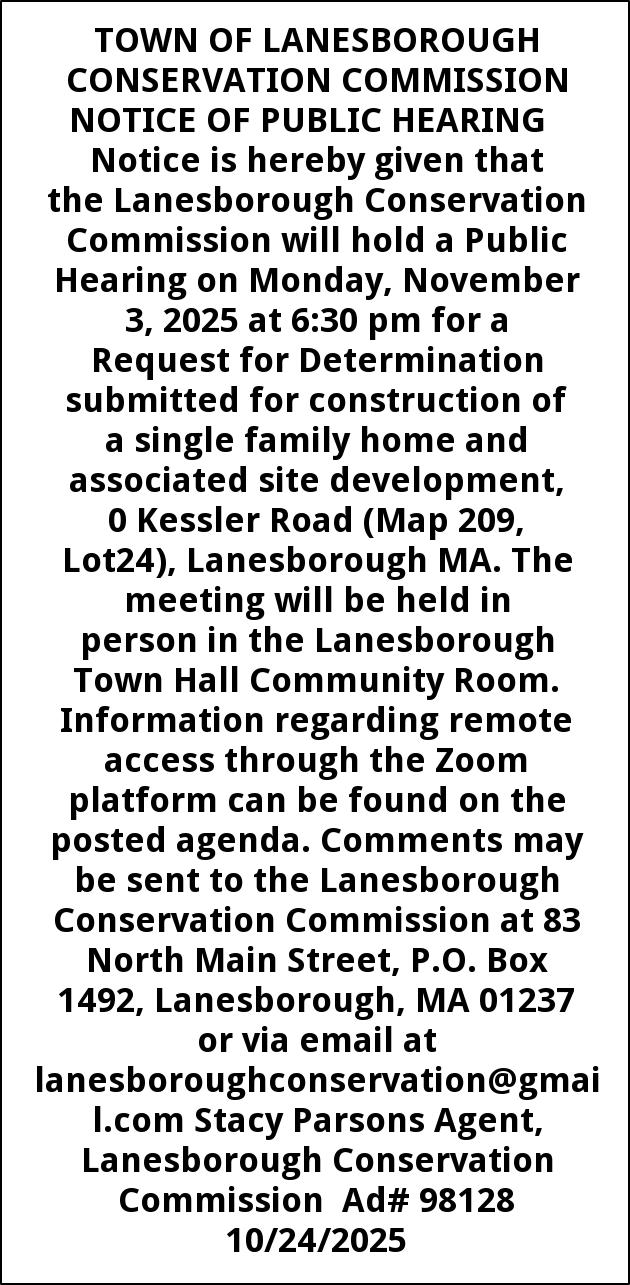 TOWN OF LANESBOROUGH CONSERVATION COMMISSION NOTICE OF PUBLIC HEARING

Notice is hereby given that the Lanesborough Conservation Commission will hold a Public Hearing on Monday, November 3, 2025 at 6:30 pm for a Request for Determination submitted for construction of a single family home and associated site development, 0 Kessler Road (Map 209, Lot24), Lanesborough MA. The meeting will be held in person in the Lanesborough Town Hall Community Room. Information regarding remote access through the Zoom platform can be found on the posted agenda. Comments may be sent to the Lanesborough Conservation Commission at 83 North Main Street, P.O. Box 1492, Lanesborough, MA 01237 or via email at lanesboroughconservation@gmail.com Stacy Parsons Agent, Lanesborough Conservation Commission Ad# 98128 10/24/2025